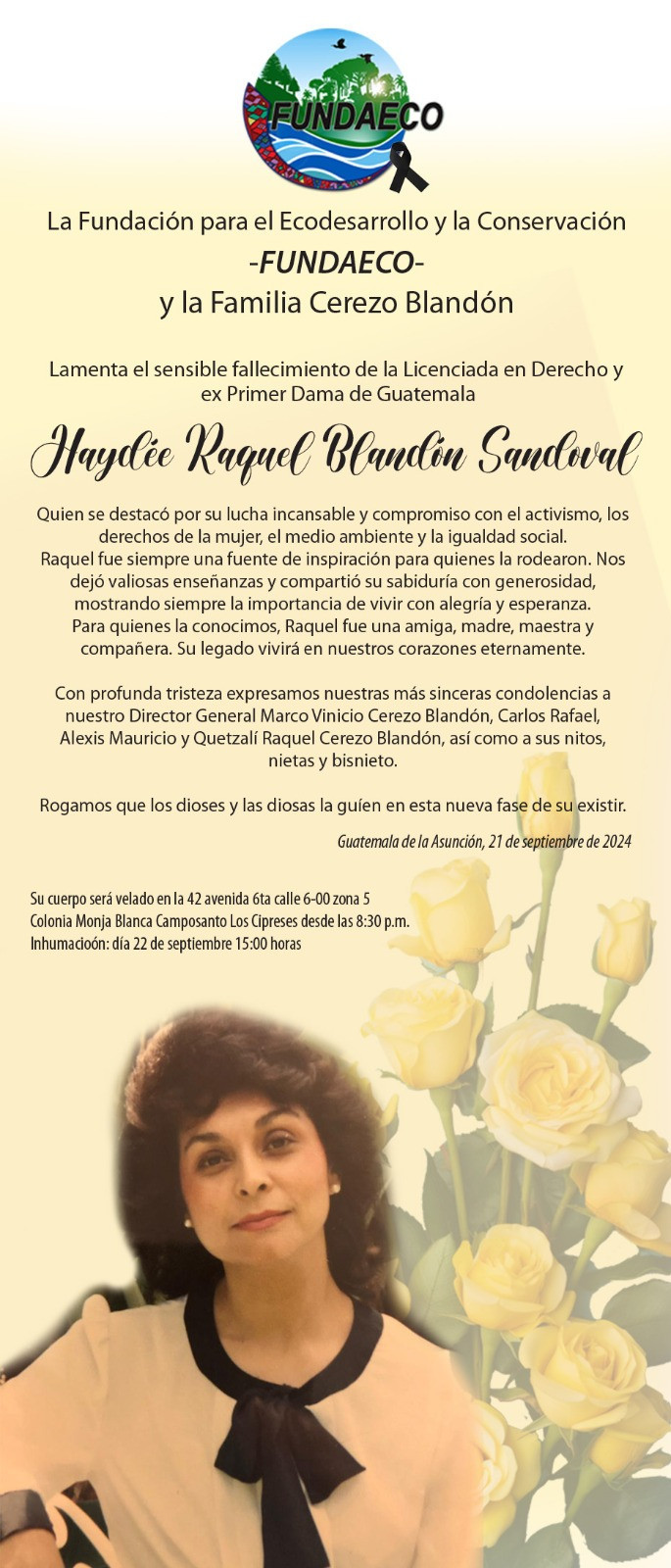 FUNDAECO

La Fundación para el Ecodesarrollo y la Conservación
-FUNDAECO-
y la Familia Cerezo Blandón

Lamenta el sensible fallecimiento de la Licenciada en Derecho y ex Primer Dama de Guatemala

Haydée Raquel Blandón Sandoval

Quien se destacó por su lucha incansable y compromiso con el activismo, los derechos de la mujer, el medio ambiente y la igualdad social.
Raquel fue siempre una fuente de inspiración para quienes la rodearon. Nos dejó valiosas enseñanzas y compartió su sabiduría con generosidad, mostrando siempre la importancia de vivir con alegría y esperanza.
Para quienes la conocimos, Raquel fue una amiga, madre, maestra y compañera. Su legado vivirá en nuestros corazones eternamente.

Con profunda tristeza expresamos nuestras más sinceras condolencias a nuestro Director General Marco Vinicio Cerezo Blandón, Carlos Rafael, Alexis Mauricio y Quetzalí Raquel Cerezo Blandón, así como a sus nitos, nietas y bisnieto.

Rogamos que los dioses y las diosas la guíen en esta nueva fase de su existir.

Guatemala de la Asunción, 21 de septiembre de 2024

Su cuerpo será velado en la 42 avenida 6ta calle 6-00 zona 5
Colonia Monja Blanca Camposanto Los Cipreses desde las 8:30 p.m.
Inhumacioón: día 22 de septiembre 15:00 horas